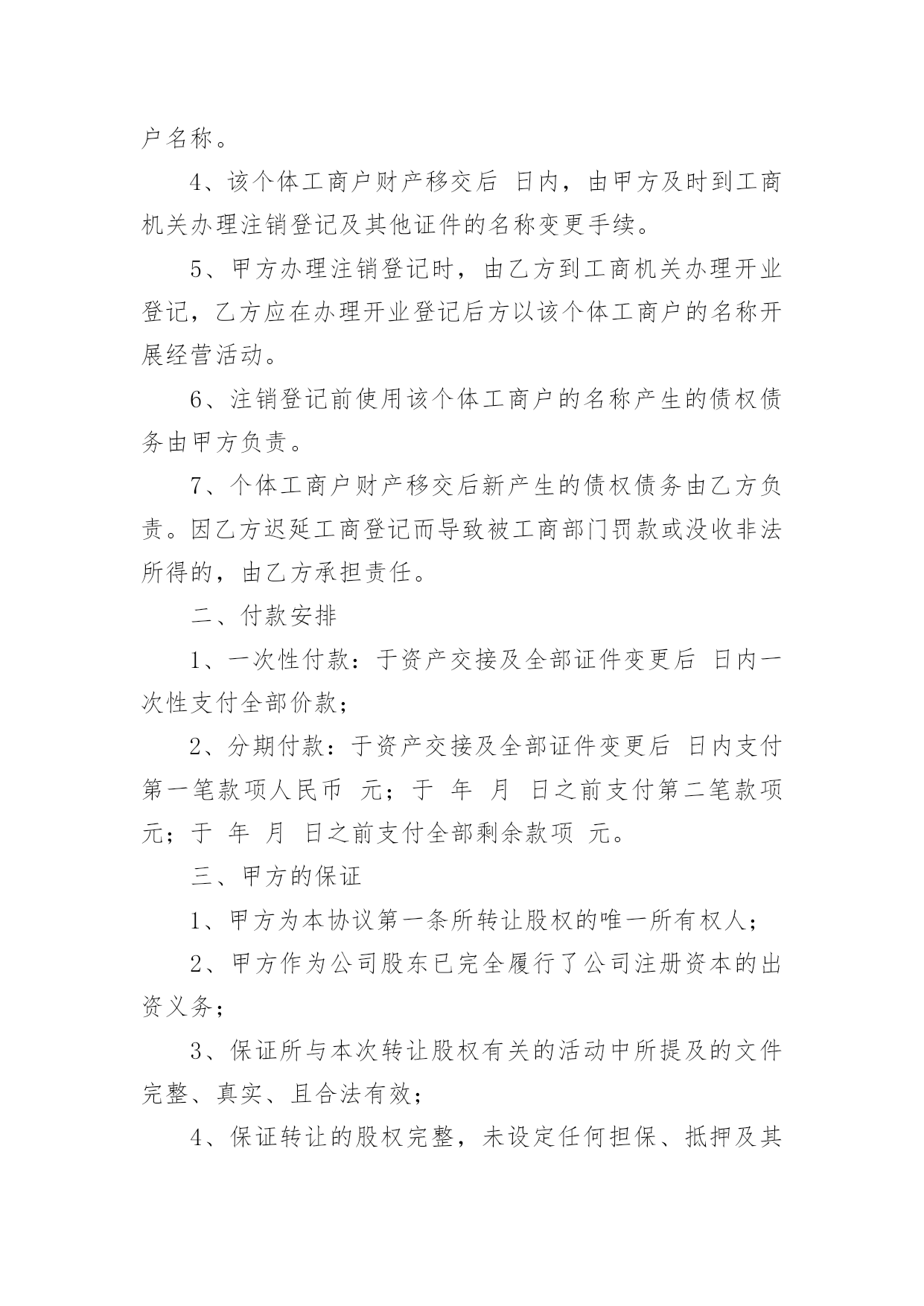 户名称。

4、该个体工商户财产移交后 日内，由甲方及时到工商机关办理注销登记及其他证件的名称变更手续。

5、甲方办理注销登记时，由乙方到工商机关办理开业登记，乙方应在办理开业登记后方以该个体工商户的名称开展经营活动。

6、注销登记前使用该个体工商户的名称产生的债权债务由甲方负责。

7、个体工商户财产移交后新产生的债权债务由乙方负责。因乙方迟延工商登记而导致被工商部门罚款或没收非法所得的，由乙方承担责任。

二、付款安排

1、一次性付款：于资产交接及全部证件变更后 日内一次性支付全部价款；

2、分期付款：于资产交接及全部证件变更后 日内支付第一笔款项人民币 元；于 年 月 日之前支付第二笔款项 元；于 年 月 日之前支付全部剩余款项 元。

三、甲方的保证

1、甲方为本协议第一条所转让股权的唯一所有权人；

2、甲方作为公司股东已完全履行了公司注册资本的出资义务；

3、保证所与本次转让股权有关的活动中所提及的文件完整、真实、且合法有效；

4、保证转让的股权完整，未设定任何担保、抵押及其